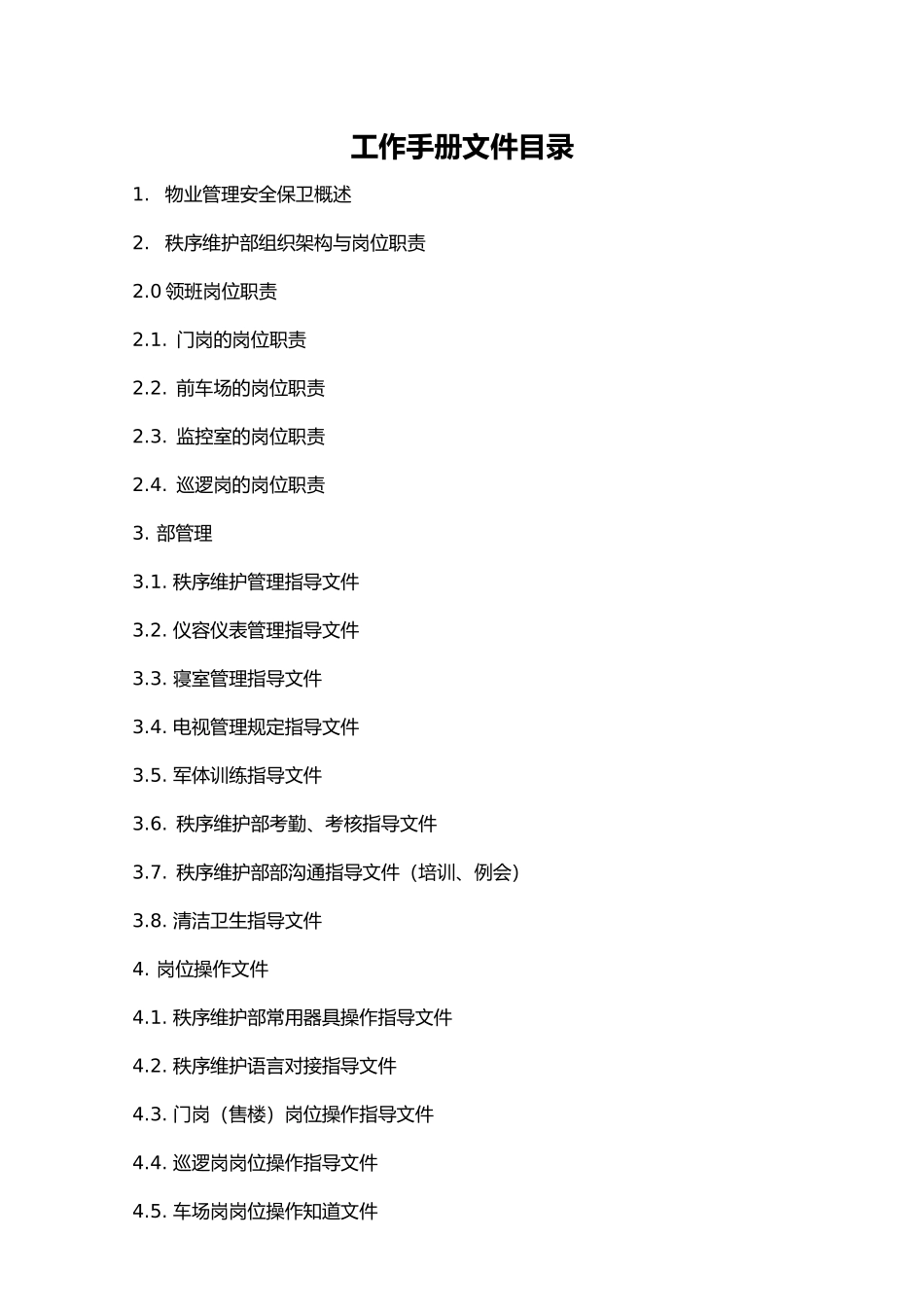 工作手册文件目录

1. 物业管理安全保卫概述

2. 秩序维护部组织架构与岗位职责

2.0 领班岗位职责

2.1. 门岗的岗位职责

2.2. 前车场的岗位职责

2.3. 监控室的岗位职责

2.4. 巡逻岗的岗位职责

3. 部管理

3.1. 秩序维护管理指导文件

3.2. 仪容仪表管理指导文件

3.3. 寝室管理指导文件

3.4. 电视管理规定指导文件

3.5. 军体训练指导文件

3.6. 秩序维护部考勤、考核指导文件

3.7. 秩序维护部部沟通指导文件（培训、例会）

3.8. 清洁卫生指导文件

4. 岗位操作文件

4.1. 秩序维护部常用器具操作指导文件

4.2. 秩序维护语言对接指导文件

4.3. 门岗（售楼）岗位操作指导文件

4.4. 巡逻岗岗位操作指导文件

4.5. 车场岗岗位操作知道文件